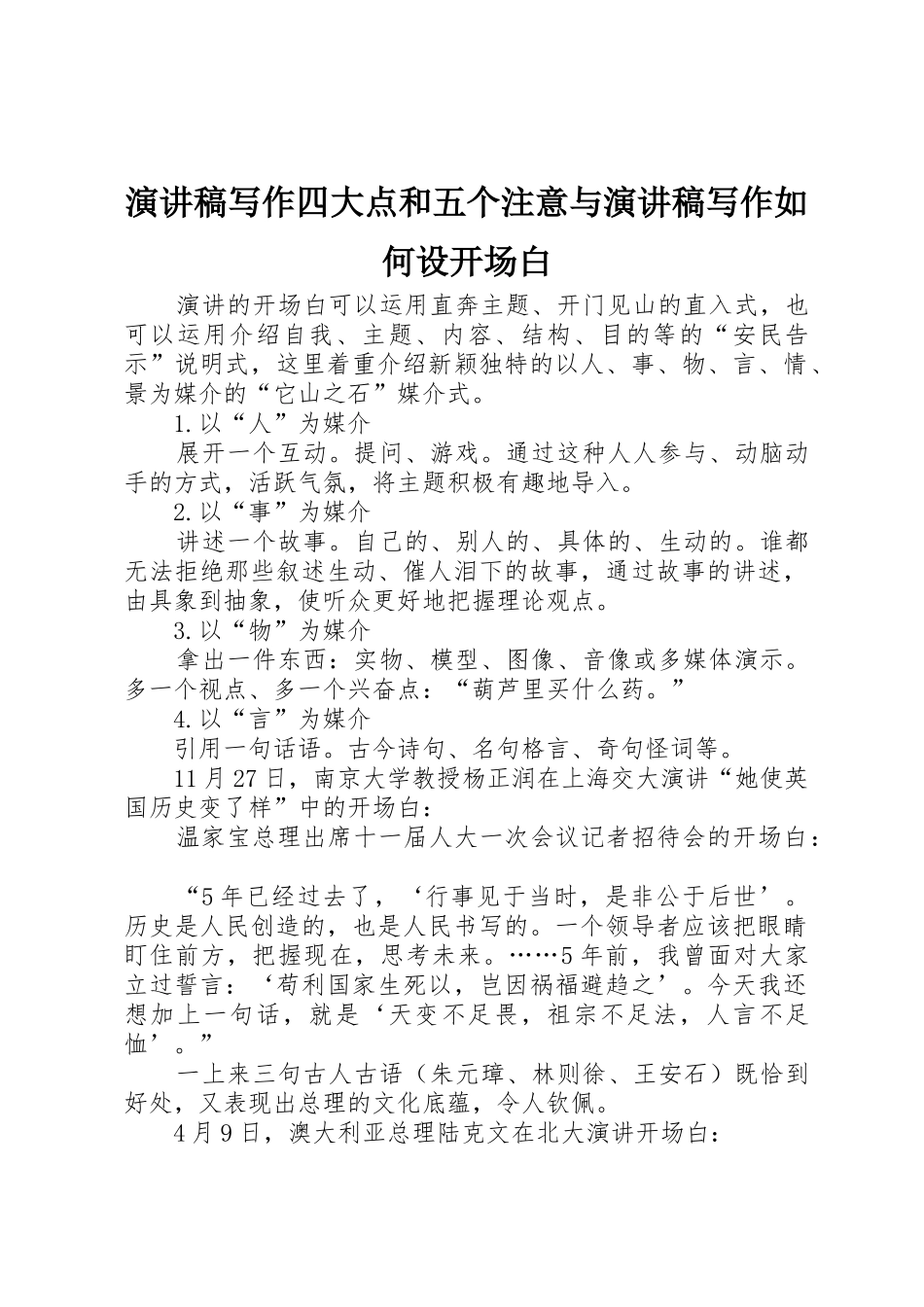 演讲稿写作四大点和五个注意与演讲稿写作如何设开场白

演讲的开场白可以运用直奔主题、开门见山的直入式，也可以运用介绍自我、主题、内容、结构、目的等的“安民告示”说明式，这里着重介绍新颖独特的以人、事、物、言、情、景为媒介的“它山之石”媒介式。

1.以“人”为媒介

展开一个互动。提问、游戏。通过这种人人参与、动脑动手的方式，活跃气氛，将主题积极有趣地导入。

2.以“事”为媒介

讲述一个故事。自己的、别人的、具体的、生动的。谁都无法拒绝那些叙述生动、催人泪下的故事，通过故事的讲述，由具象到抽象，使听众更好地把握理论观点。

3.以“物”为媒介

拿出一件东西：实物、模型、图像、音像或多媒体演示。多一个视点、多一个兴奋点：“葫芦里买什么药。”

4.以“言”为媒介

引用一句话语。古今诗句、名句格言、奇句怪词等。

11月27日，南京大学教授杨正润在上海交大演讲“她使英国历史变了样”中的开场白：

温家宝总理出席十一届人大一次会议记者招待会的开场白：

“5年已经过去了，‘行事见于当时，是非公于后世’。历史是人民创造的，也是人民书写的。一个领导者应该把眼睛盯住前方，把握现在，思考未来。……5年前，我曾面对大家立过誓言：‘苟利国家生死以，岂因祸福避趋之’。今天我还想加上一句话，就是‘天变不足畏，祖宗不足法，人言不足恤’。”

一上来三句古人古语（朱元璋、林则徐、王安石）既恰到好处，又表现出总理的文化底蕴，令人钦佩。

4月9日，澳大利亚总理陆克文在北大演讲开场白：